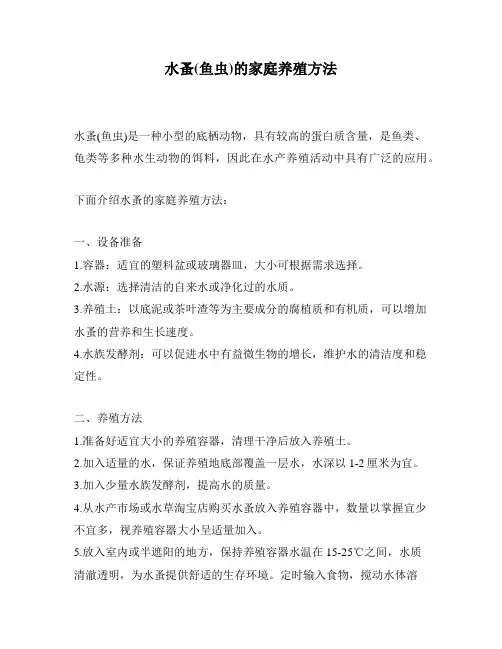 水蚤(鱼虫)的家庭养殖方法

水蚤(鱼虫)是一种小型的底栖动物，具有较高的蛋白质含量，是鱼类、龟类等多种水生动物的饵料，因此在水产养殖活动中具有广泛的应用。

下面介绍水蚤的家庭养殖方法：

一、设备准备

1.容器：适宜的塑料盆或玻璃器皿，大小可根据需求选择。

2.水源：选择清洁的自来水或净化过的水质。

3.养殖土：以底泥或茶叶渣等为主要成分的腐植质和有机质，可以增加水蚤的营养和生长速度。

4.水族发酵剂：可以促进水中有益微生物的增长，维护水的清洁度和稳定性。

二、养殖方法

1.准备好适宜大小的养殖容器，清理干净后放入养殖土。

2.加入适量的水，保证养殖地底部覆盖一层水，水深以 1-2 厘米为宜。

3.加入少量水族发酵剂，提高水的质量。

4.从水产市场或水草淘宝店购买水蚤放入养殖容器中，数量以掌握宜少不宜多，视养殖容器大小呈适量加入。

5.放入室内或半遮阳的地方，保持养殖容器水温在 15-25℃之间，水质清澈透明，为水蚤提供舒适的生存环境。定时输入食物，搅动水体溶